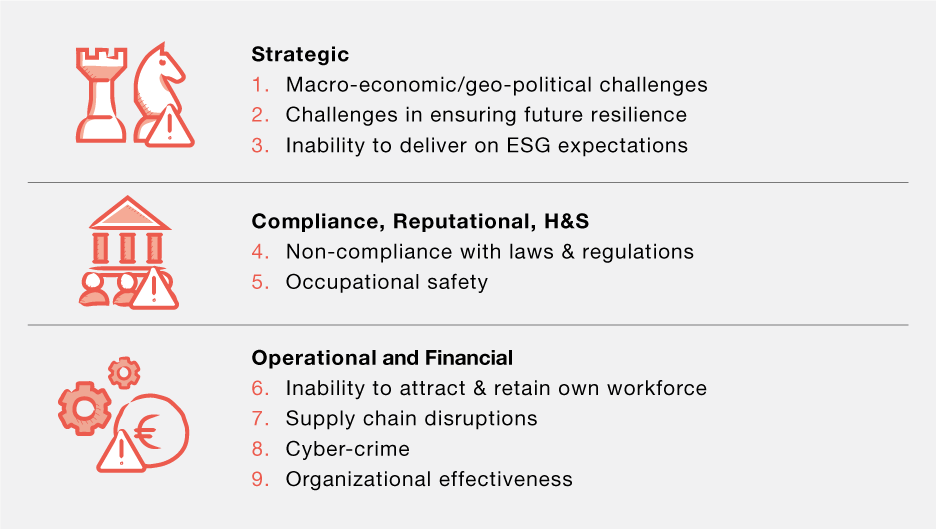 Strategic
1. Macro-economic/geo-political challenges
2. Challenges in ensuring future resilience
3. Inability to deliver on ESG expectations

Compliance, Reputational, H&S
4. Non-compliance with laws & regulations
5. Occupational safety

Operational and Financial
6. Inability to attract & retain own workforce
7. Supply chain disruptions
8. Cyber-crime
9. Organizational effectiveness